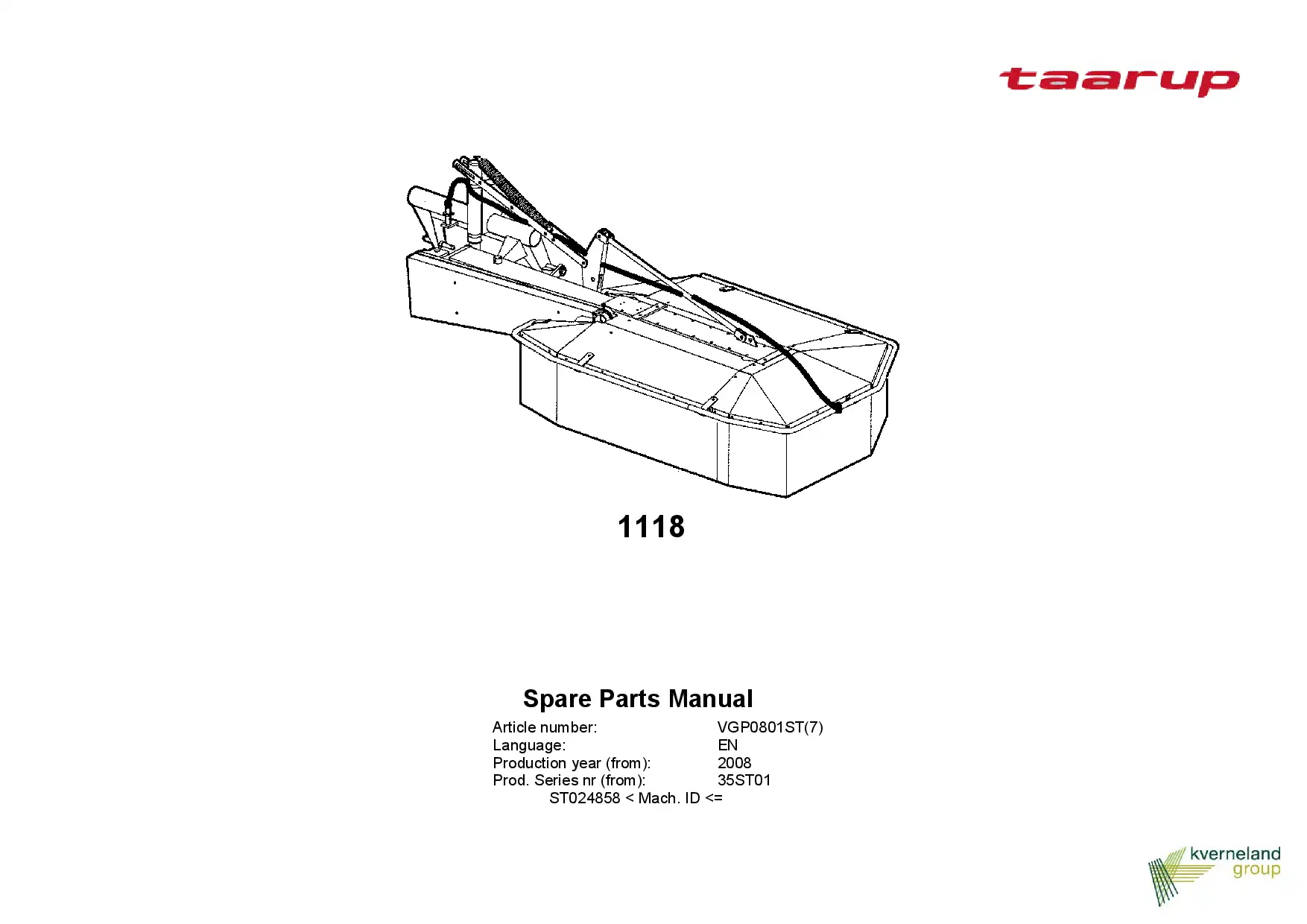 taarup

1118

Spare Parts Manual

Article number: VGP0801ST(7)
Language: EN
Production year (from): 2008
Prod. Series nr (from): 35ST01
ST024858 < Mach. ID <=

kverneland
group